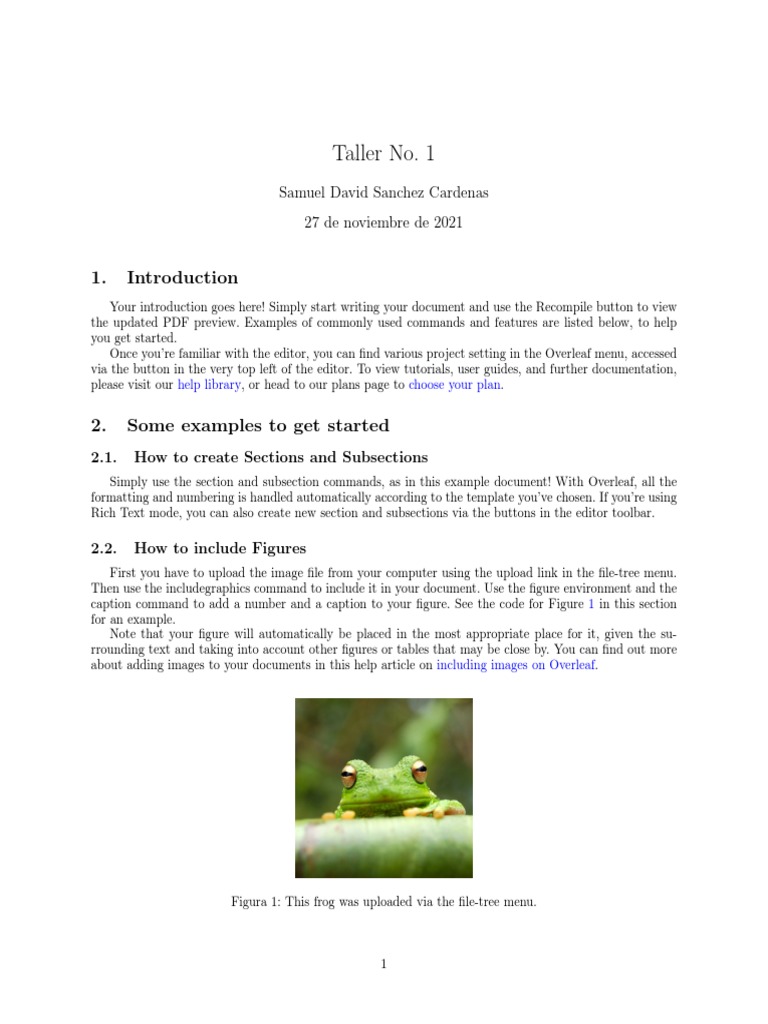 Taller No. 1

Samuel David Sanchez Cardenas

27 de noviembre de 2021

1. Introduction

Your introduction goes here! Simply start writing your document and use the Recompile button to view the updated PDF preview. Examples of commonly used commands and features are listed below, to help you get started.

Once you're familiar with the editor, you can find various project setting in the Overleaf menu, accessed via the button in the very top left of the editor. To view tutorials, user guides, and further documentation, please visit our help library, or head to our plans page to choose your plan.

2. Some examples to get started

2.1. How to create Sections and Subsections

Simply use the section and subsection commands, as in this example document! With Overleaf, all the formatting and numbering is handled automatically according to the template you've chosen. If you're using Rich Text mode, you can also create new section and subsections via the buttons in the editor toolbar.

2.2. How to include Figures

First you have to upload the image file from your computer using the upload link in the file-tree menu. Then use the includegraphics command to include it in your document. Use the figure environment and the caption command to add a number and a caption to your figure. See the code for Figure 1 in this section for an example.

Note that your figure will automatically be placed in the most appropriate place for it, given the surrounding text and taking into account other figures or tables that may be close by. You can find out more about adding images to your documents in this help article on including images on Overleaf.

Figura 1: This frog was uploaded via the file-tree menu.

1